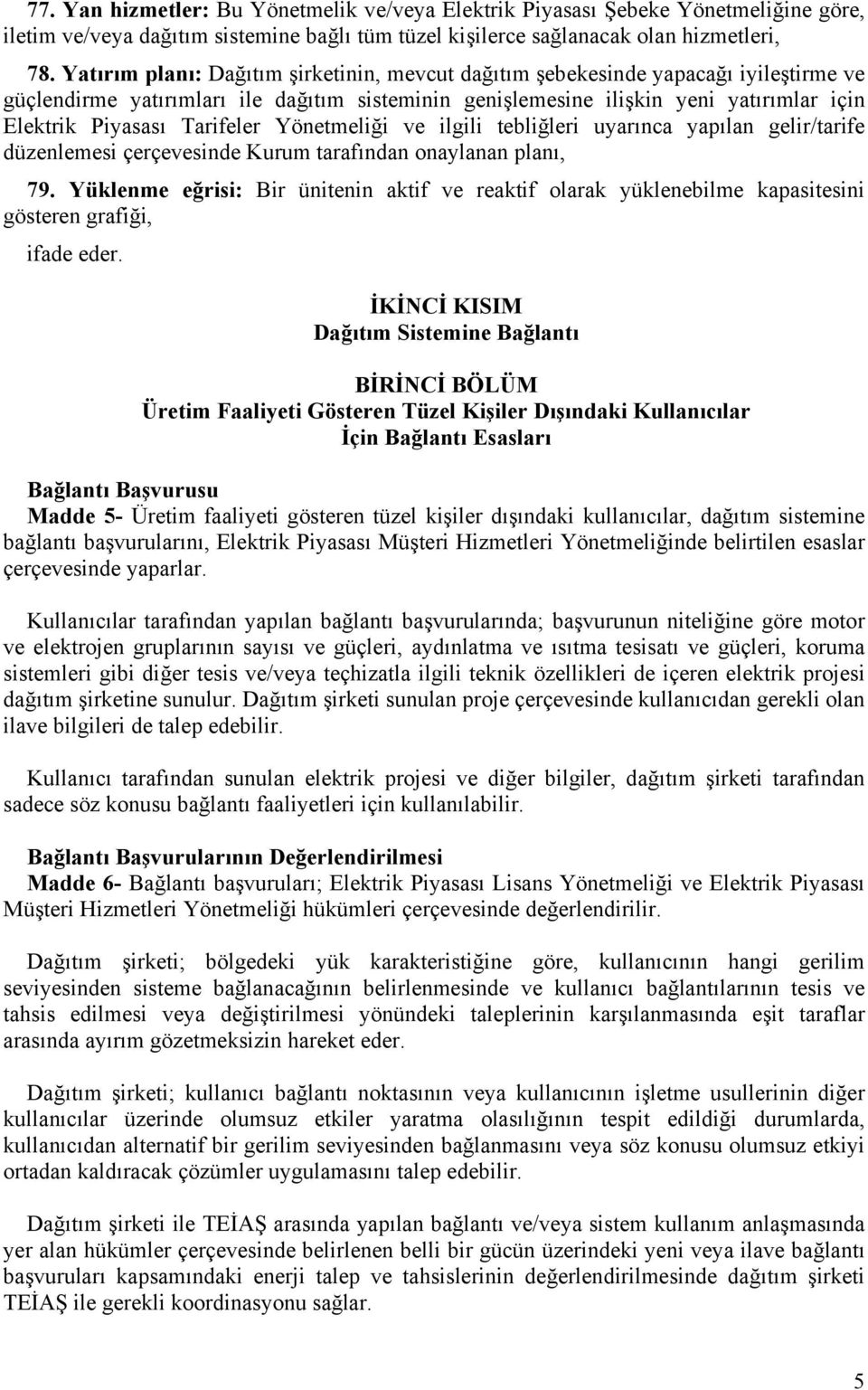 77. Yan hizmetler: Bu Yönetmelik ve/veya Elektrik Piyasası Şebeke Yönetmeliğine göre, iletim ve/veya dağıtım sistemine bağlı tüm tüzel kişilerce sağlanacak olan hizmetleri,

78. Yatırım planı: Dağıtım şirketinin, mevcut dağıtım şebekesinde yapacağı iyileştirme ve güçlendirme yatırımları ile dağıtım sisteminin genişlemesine ilişkin yeni yatırımlar için Elektrik Piyasası Tarifeler Yönetmeliği ve ilgili tebliğleri uyarınca yapılan gelir/tarife düzenlemesi çerçevesinde Kurum tarafından onaylanan planı,

79. Yüklenme eğrisi: Bir ünitenin aktif ve reaktif olarak yüklenebilme kapasitesini gösteren grafiği,

ifade eder.

İKİNCİ KISIM
Dağıtım Sistemine Bağlantı

BİRİNCİ BÖLÜM
Üretim Faaliyeti Gösteren Tüzel Kişiler Dışındaki Kullanıcılar İçin Bağlantı Esasları

Bağlantı Başvurusu
Madde 5- Üretim faaliyeti gösteren tüzel kişiler dışındaki kullanıcılar, dağıtım sistemine bağlantı başvurularını, Elektrik Piyasası Müşteri Hizmetleri Yönetmeliğinde belirtilen esaslar çerçevesinde yaparlar.

Kullanıcılar tarafından yapılan bağlantı başvurularında; başvurunun niteliğine göre motor ve elektrojen gruplarının sayısı ve güçleri, aydınlatma ve ısıtma tesisatı ve güçleri, koruma sistemleri gibi diğer tesis ve/veya teçhizatla ilgili teknik özellikleri de içeren elektrik projesi dağıtım şirketine sunulur. Dağıtım şirketi sunulan proje çerçevesinde kullanıcıdan gerekli olan ilave bilgileri de talep edebilir.

Kullanıcı tarafından sunulan elektrik projesi ve diğer bilgiler, dağıtım şirketi tarafından sadece söz konusu bağlantı faaliyetleri için kullanılabilir.

Bağlantı Başvurularının Değerlendirilmesi
Madde 6- Bağlantı başvuruları; Elektrik Piyasası Lisans Yönetmeliği ve Elektrik Piyasası Müşteri Hizmetleri Yönetmeliği hükümleri çerçevesinde değerlendirilir.

Dağıtım şirketi; bölgedeki yük karakteristiğine göre, kullanıcının hangi gerilim seviyesinden sisteme bağlanacağının belirlenmesinde ve kullanıcı bağlantılarının tesis ve tahsis edilmesi veya değiştirilmesi yönündeki taleplerinin karşılanmasında eşit taraflar arasında ayırım gözetmeksizin hareket eder.

Dağıtım şirketi; kullanıcı bağlantı noktasının veya kullanıcının işletme usullerinin diğer kullanıcılar üzerinde olumsuz etkiler yaratma olasılığının tespit edildiği durumlarda, kullanıcıdan alternatif bir gerilim seviyesinden bağlanmasını veya söz konusu olumsuz etkiyi ortadan kaldıracak çözümler uygulamasını talep edebilir.

Dağıtım şirketi ile TEİAŞ arasında yapılan bağlantı ve/veya sistem kullanım anlaşmasında yer alan hükümler çerçevesinde belirlenen belli bir gücün üzerindeki yeni veya ilave bağlantı başvuruları kapsamındaki enerji talep ve tahsislerinin değerlendirilmesinde dağıtım şirketi TEİAŞ ile gerekli koordinasyonu sağlar.

5